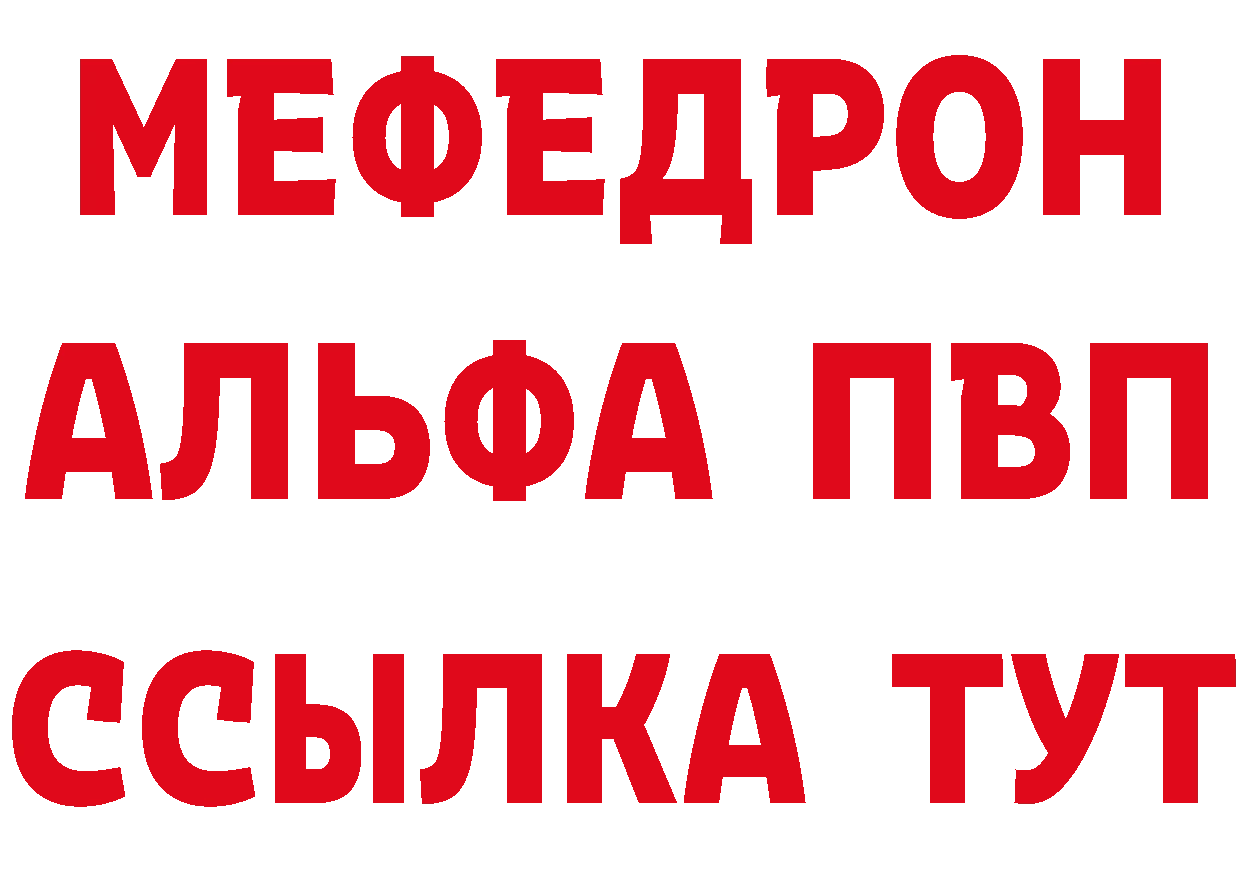 МЕФЕДРОН
АЛЬФА ПВП
ССЫЛКА ТУТ